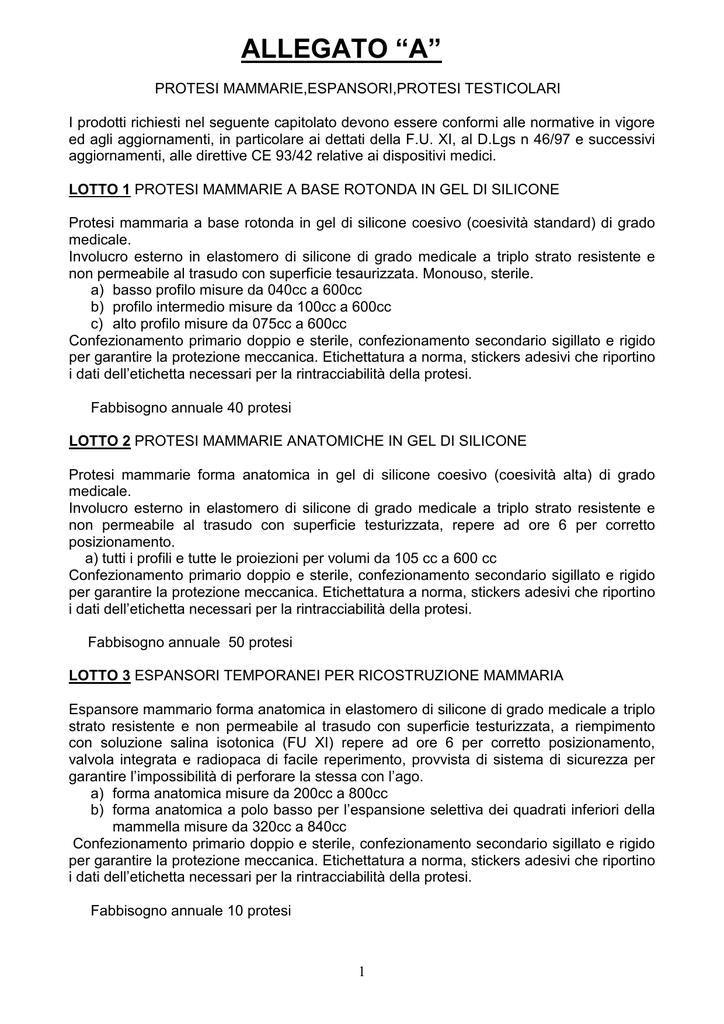 ALLEGATO "A"

PROTESI MAMMARIE,ESPANSORI,PROTESI TESTICOLARI

I prodotti richiesti nel seguente capitolato devono essere conformi alle normative in vigore ed agli aggiornamenti, in particolare ai dettati della F.U. XI, al D.Lgs n 46/97 e successivi aggiornamenti, alle direttive CE 93/42 relative ai dispositivi medici.

LOTTO 1 PROTESI MAMMARIE A BASE ROTONDA IN GEL DI SILICONE

Protesi mammaria a base rotonda in gel di silicone coesivo (coesività standard) di grado medicale.
Involucro esterno in elastomero di silicone di grado medicale a triplo strato resistente e non permeabile al trasudo con superficie tesaurizzata. Monouso, sterile.
a) basso profilo misure da 040cc a 600cc
b) profilo intermedio misure da 100cc a 600cc
c) alto profilo misure da 075cc a 600cc
Confezionamento primario doppio e sterile, confezionamento secondario sigillato e rigido per garantire la protezione meccanica. Etichettatura a norma, stickers adesivi che riportino i dati dell'etichetta necessari per la rintracciabilità della protesi.

Fabbisogno annuale 40 protesi

LOTTO 2 PROTESI MAMMARIE ANATOMICHE IN GEL DI SILICONE

Protesi mammarie forma anatomica in gel di silicone coesivo (coesività alta) di grado medicale.
Involucro esterno in elastomero di silicone di grado medicale a triplo strato resistente e non permeabile al trasudo con superficie testurizzata, repere ad ore 6 per corretto posizionamento.
a) tutti i profili e tutte le proiezioni per volumi da 105 cc a 600 cc
Confezionamento primario doppio e sterile, confezionamento secondario sigillato e rigido per garantire la protezione meccanica. Etichettatura a norma, stickers adesivi che riportino i dati dell'etichetta necessari per la rintracciabilità della protesi.

Fabbisogno annuale 50 protesi

LOTTO 3 ESPANSORI TEMPORANEI PER RICOSTRUZIONE MAMMARIA

Espansore mammario forma anatomica in elastomero di silicone di grado medicale a triplo strato resistente e non permeabile al trasudo con superficie testurizzata, a riempimento con soluzione salina isotonica (FU XI) repere ad ore 6 per corretto posizionamento, valvola integrata e radiopaca di facile reperimento, provvista di sistema di sicurezza per garantire l'impossibilità di perforare la stessa con l'ago.
a) forma anatomica misure da 200cc a 800cc
b) forma anatomica a polo basso per l'espansione selettiva dei quadrati inferiori della mammella misure da 320cc a 840cc
Confezionamento primario doppio e sterile, confezionamento secondario sigillato e rigido per garantire la protezione meccanica. Etichettatura a norma, stickers adesivi che riportino i dati dell'etichetta necessari per la rintracciabilità della protesi.

Fabbisogno annuale 10 protesi

1